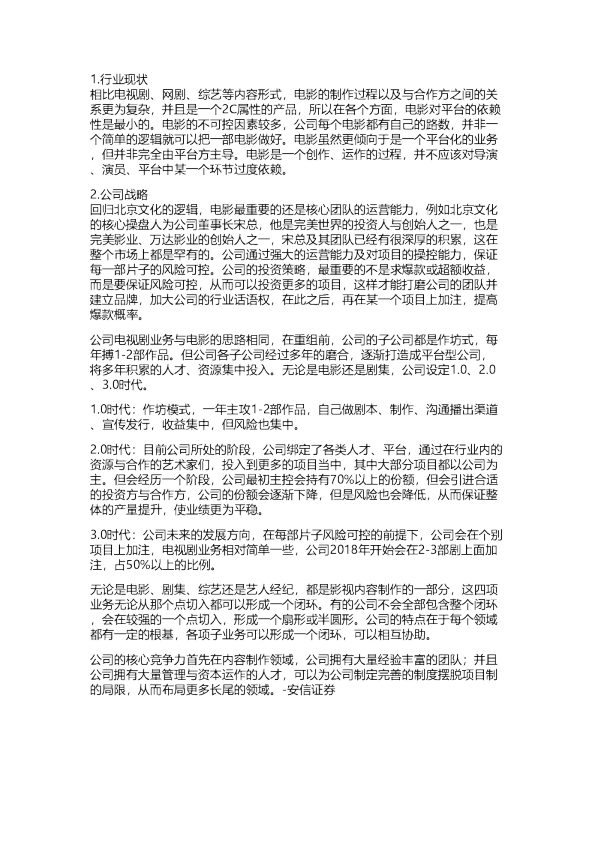 1.行业现状
相比电视剧、网剧、综艺等内容形式，电影的制作过程以及与合作方之间的关系更为复杂，并且是一个2C属性的产品，所以在各个方面，电影对平台的依赖性是最小的。电影的不可控因素较多，公司每个电影都有自己的路数，并非一个简单的逻辑就可以把一部电影做好。电影虽然更倾向于是一个平台化的业务，但并非完全由平台方主导。电影是一个创作、运作的过程，并不应该对导演、演员、平台中某一个环节过度依赖。

2.公司战略
回归北京文化的逻辑，电影最重要的还是核心团队的运营能力，例如北京文化的核心操盘人为公司董事长宋总，他是完美世界的投资人与创始人之一，也是完美影业、万达影业的创始人之一，宋总及其团队已经有很深厚的积累，这在整个市场上都是罕有的。公司通过强大的运营能力及对项目的操控能力，保证每一部片子的风险可控。公司的投资策略，最重要的不是求爆款或超额收益，而是要保证风险可控，从而可以投资更多的项目，这样才能打磨公司的团队并建立品牌，加大公司的行业话语权，在此之后，再在某一个项目上加注，提高爆款概率。

公司电视剧业务与电影的思路相同，在重组前，公司的子公司都是作坊式，每年搏1-2部作品。但公司各子公司经过多年的磨合，逐渐打造成平台型公司，将多年积累的人才、资源集中投入。无论是电影还是剧集，公司设定1.0、2.0、3.0时代。

1.0时代：作坊模式，一年主攻1-2部作品，自己做剧本、制作、沟通播出渠道、宣传发行，收益集中，但风险也集中。

2.0时代：目前公司所处的阶段，公司绑定了各类人才、平台，通过在行业内的资源与合作的艺术家们，投入到更多的项目当中，其中大部分项目都以公司为主。但会经历一个阶段，公司最初主控会持有70%以上的份额，但会引进合适的投资方与合作方，公司的份额会逐渐下降，但是风险也会降低，从而保证整体的产量提升，使业绩更为平稳。

3.0时代：公司未来的发展方向，在每部片子风险可控的前提下，公司会在个别项目上加注，电视剧业务相对简单一些，公司2018年开始会在2-3部剧上面加注，占50%以上的比例。

无论是电影、剧集、综艺还是艺人经纪，都是影视内容制作的一部分，这四项业务无论从那个点切入都可以形成一个闭环。有的公司不会全部包含整个闭环，会在较强的一个点切入，形成一个扇形或半圆形。公司的特点在于每个领域都有一定的根基，各项子业务可以形成一个闭环，可以相互协助。

公司的核心竞争力首先在内容制作领域，公司拥有大量经验丰富的团队；并且公司拥有大量管理与资本运作的人才，可以为公司制定完善的制度摆脱项目制的局限，从而布局更多长尾的领域。-安信证券